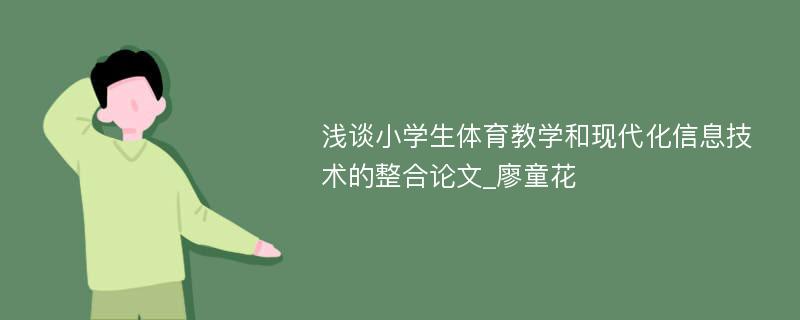 浅谈小学生体育教学和现代化信息技术的整合论文_廖童花